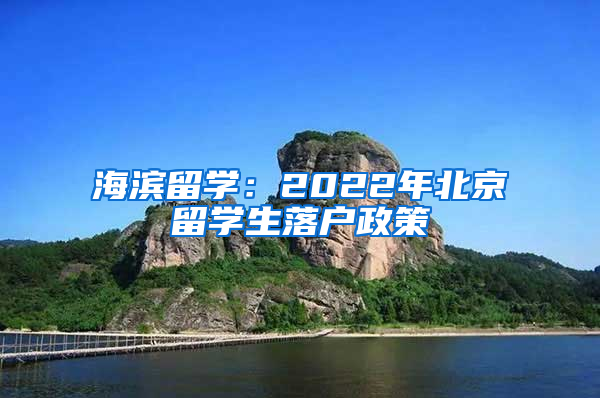 海滨留学：2022年北京留学生落户政策